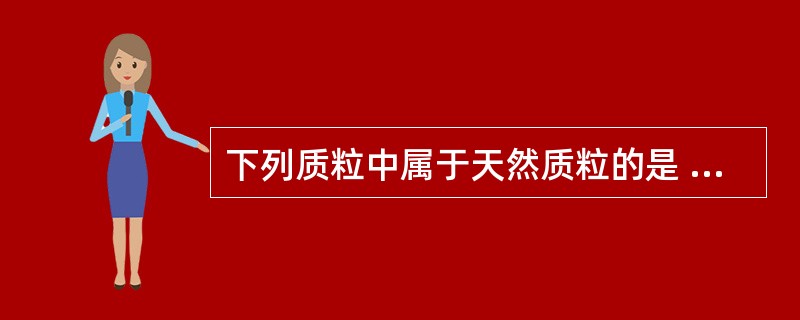 下列质粒中属于天然质粒的是 ...